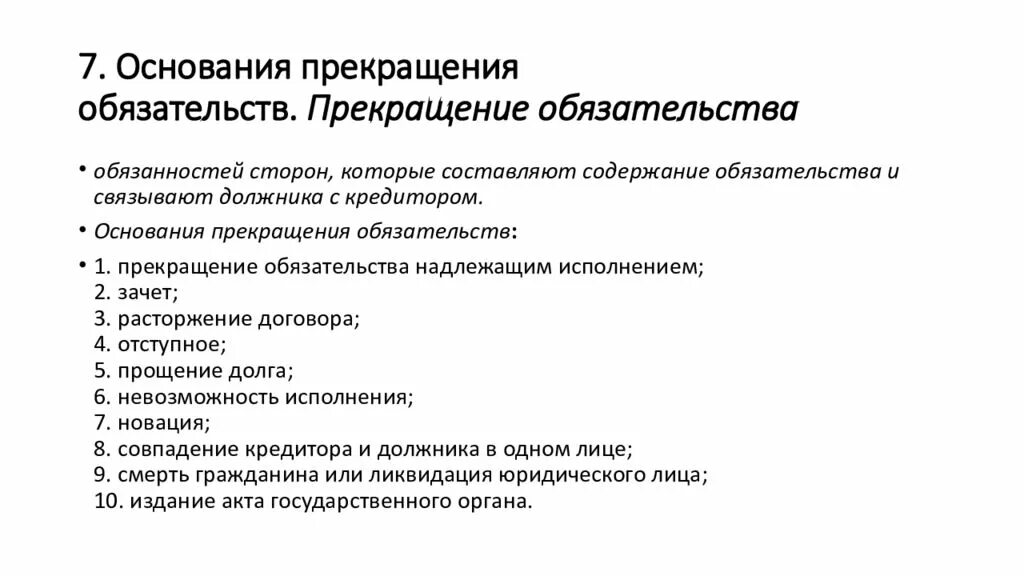 7. Основания прекращения обязательств. Прекращение обязательства

• обязанностей сторон, которые составляют содержание обязательства и связывают должника с кредитором.

• Основания прекращения обязательств:

• 1. прекращение обязательства надлежащим исполнением;
2. зачет;
3. расторжение договора;
4. отступное;
5. прощение долга;
6. невозможность исполнения;
7. новация;
8. совпадение кредитора и должника в одном лице;
9. смерть гражданина или ликвидация юридического лица;
10. издание акта государственного органа.